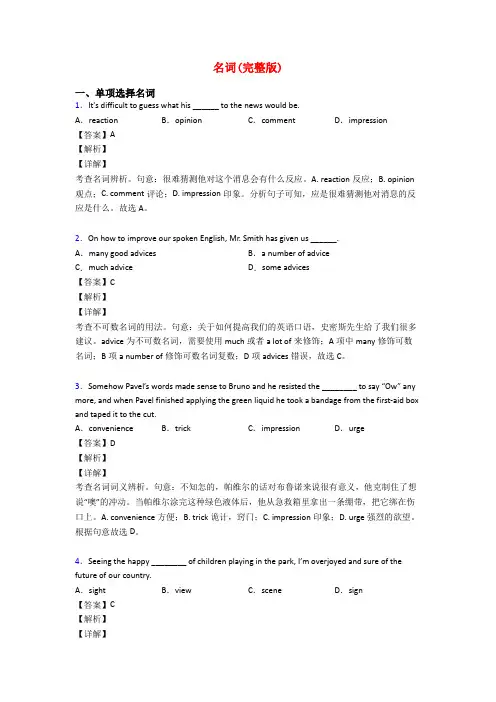 名词(完整版)

一、单项选择名词
1．It's difficult to guess what his ______ to the news would be.

A．reaction　　B．opinion　　C．comment　　D．impression

【答案】A
【解析】
【详解】
考查名词辨析。句意：很难猜测他对这个消息会有什么反应。A. reaction 反应；B. opinion 观点；C. comment 评论；D. impression 印象。分析句子可知，应是很难猜测他对消息的反应是什么。故选 A。

2．On how to improve our spoken English, Mr. Smith has given us ______.

A．many good advices　　B．a number of advice
C．much advice　　D．some advices

【答案】C
【解析】
【详解】
考查不可数名词的用法。句意：关于如何提高我们的英语口语，史密斯先生给了我们很多建议。advice 为不可数名词，需要使用 much 或者 a lot of 来修饰；A 项中 many 修饰可数名词；B 项 a number of 修饰可数名词复数；D 项 advices 错误，故选 C。

3．Somehow Pavel's words made sense to Bruno and he resisted the ________ to say "Ow" any more, and when Pavel finished applying the green liquid he took a bandage from the first-aid box and taped it to the cut.

A．convenience　　B．trick　　C．impression　　D．urge

【答案】D
【解析】
【详解】
考查名词词义辨析。句意：不知怎的，帕维尔的话对布鲁诺来说很有意义，他克制住了想说"噢"的冲动。当帕维尔涂完这种绿色液体后，他从急救箱里拿出一条绷带，把它绑在伤口上。A. convenience 方便；B. trick 诡计，窍门；C. impression 印象；D. urge 强烈的欲望。根据句意故选 D。

4．Seeing the happy ________ of children playing in the park, I'm overjoyed and sure of the future of our country.

A．sight　　B．view　　C．scene　　D．sign

【答案】C
【解析】
【详解】